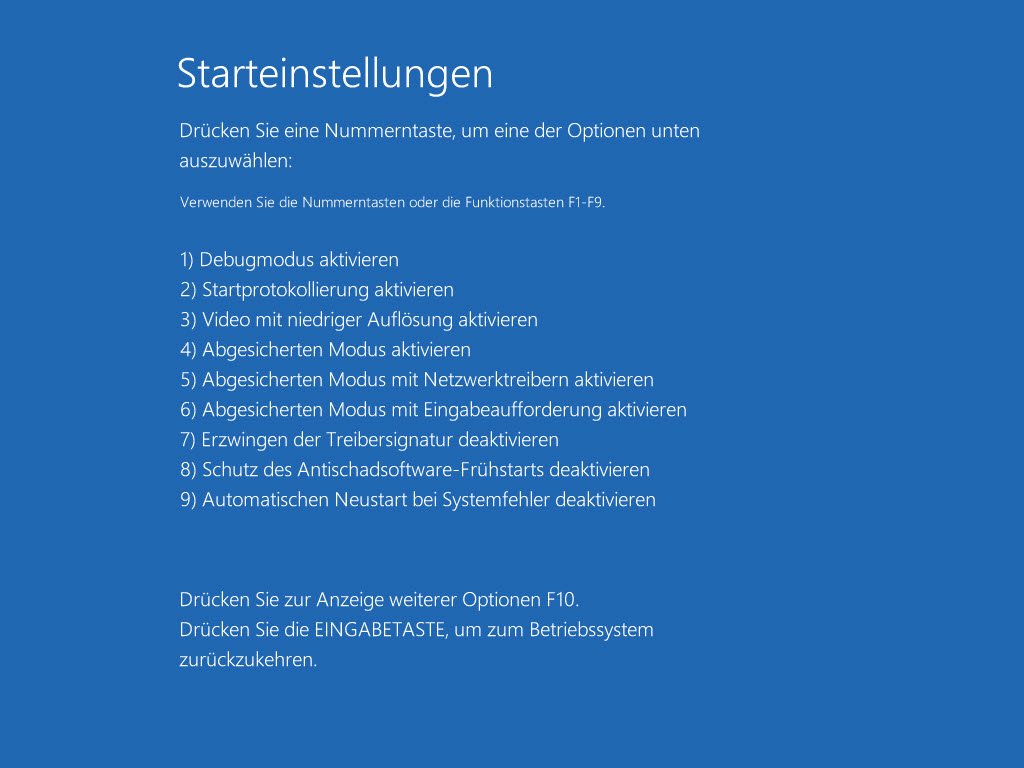 Starteinstellungen

Drücken Sie eine Nummerntaste, um eine der Optionen unten auszuwählen:

Verwenden Sie die Nummerntasten oder die Funktionstasten F1-F9.

1) Debugmodus aktivieren
2) Startprotokollierung aktivieren
3) Video mit niedriger Auflösung aktivieren
4) Abgesicherten Modus aktivieren
5) Abgesicherten Modus mit Netzwerktreibern aktivieren
6) Abgesicherten Modus mit Eingabeaufforderung aktivieren
7) Erzwingen der Treibersignatur deaktivieren
8) Schutz des Antischadsoftware-Frühstarts deaktivieren
9) Automatischen Neustart bei Systemfehler deaktivieren

Drücken Sie zur Anzeige weiterer Optionen F10.
Drücken Sie die EINGABETASTE, um zum Betriebssystem zurückzukehren.